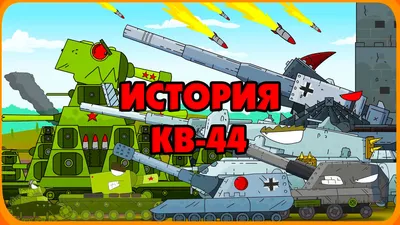 ИСТОРИЯ
КВ-44